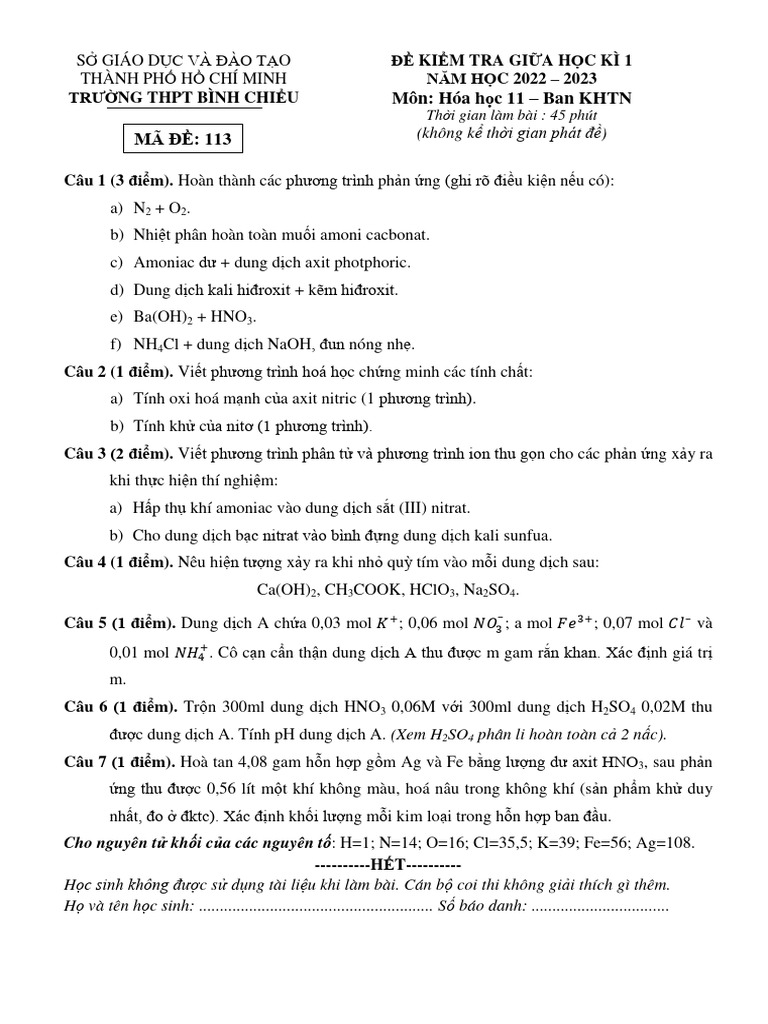 SỞ GIÁO DỤC VÀ ĐÀO TẠO
THÀNH PHỐ HỒ CHÍ MINH
TRƯỜNG THPT BÌNH CHIỂU

MÃ ĐỀ: 113

ĐỀ KIỂM TRA GIỮA HỌC KÌ 1
NĂM HỌC 2022 – 2023
Môn: Hóa học 11 – Ban KHTN
Thời gian làm bài : 45 phút
(không kể thời gian phát đề)

Câu 1 (3 điểm). Hoàn thành các phương trình phản ứng (ghi rõ điều kiện nếu có):

a) $N_2 + O_2$.

b) Nhiệt phân hoàn toàn muối amoni cacbonat.

c) Amoniac dư + dung dịch axit photphoric.

d) Dung dịch kali hiđroxit + kẽm hiđroxit.

e) $Ba(OH)_2 + HNO_3$.

f) $NH_4Cl$ + dung dịch NaOH, đun nóng nhẹ.

Câu 2 (1 điểm). Viết phương trình hoá học chứng minh các tính chất:

a) Tính oxi hoá mạnh của axit nitric (1 phương trình).

b) Tính khử của nitơ (1 phương trình).

Câu 3 (2 điểm). Viết phương trình phân tử và phương trình ion thu gọn cho các phản ứng xảy ra khi thực hiện thí nghiệm:

a) Hấp thụ khí amoniac vào dung dịch sắt (III) nitrat.

b) Cho dung dịch bạc nitrat vào bình đựng dung dịch kali sunfua.

Câu 4 (1 điểm). Nêu hiện tượng xảy ra khi nhỏ quỳ tím vào mỗi dung dịch sau:

$Ca(OH)_2$, $CH_3COOK$, $HClO_3$, $Na_2SO_4$.

Câu 5 (1 điểm). Dung dịch A chứa 0,03 mol $K^+$; 0,06 mol $NO_3^-$; a mol $Fe^{3+}$; 0,07 mol $Cl^-$ và 0,01 mol $NH_4^+$. Cô cạn cẩn thận dung dịch A thu được m gam rắn khan. Xác định giá trị m.

Câu 6 (1 điểm). Trộn 300ml dung dịch $HNO_3$ 0,06M với 300ml dung dịch $H_2SO_4$ 0,02M thu được dung dịch A. Tính pH dung dịch A. (Xem $H_2SO_4$ phân li hoàn toàn cả 2 nấc).

Câu 7 (1 điểm). Hoà tan 4,08 gam hỗn hợp gồm Ag và Fe bằng lượng dư axit $HNO_3$, sau phản ứng thu được 0,56 lít một khí không màu, hoá nâu trong không khí (sản phẩm khử duy nhất, đo ở đktc). Xác định khối lượng mỗi kim loại trong hỗn hợp ban đầu.

Cho nguyên tử khối của các nguyên tố: H=1; N=14; O=16; Cl=35,5; K=39; Fe=56; Ag=108.

----------HẾT----------

Học sinh không được sử dụng tài liệu khi làm bài. Cán bộ coi thi không giải thích gì thêm.
Họ và tên học sinh: ........................................................ Số báo danh: .................................